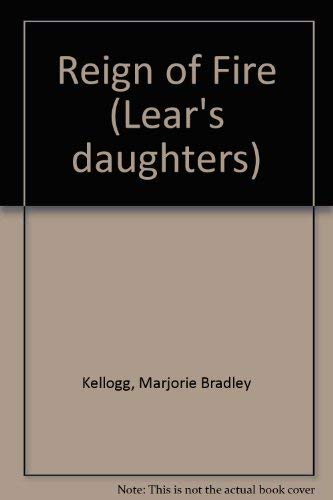 Reign of Fire (Lear's daughters)

Kellogg, Marjorie Bradley

Note: This is not the actual book cover